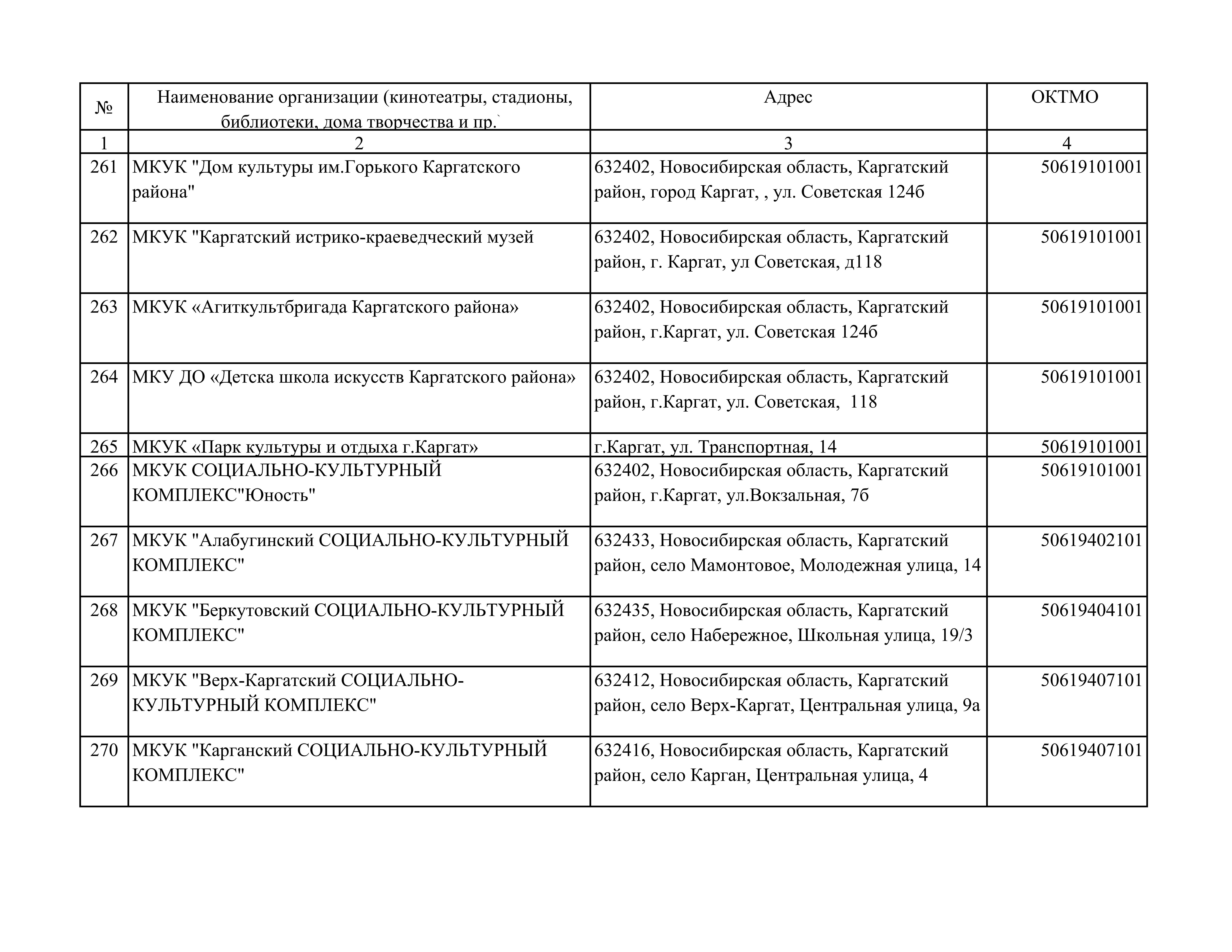 | № | Наименование организации (кинотеатры, стадионы, библиотеки, дома творчества и пр.` | Адрес | ОКТМО |
|---|---|---|---|
| 1 | 2 | 3 | 4 |
| 261 | МКУК "Дом культуры им.Горького Каргатского района" | 632402, Новосибирская область, Каргатский район, город Каргат, , ул. Советская 124б | 50619101001 |
| 262 | МКУК "Каргатский истрико-краеведческий музей | 632402, Новосибирская область, Каргатский район, г. Каргат, ул Советская, д118 | 50619101001 |
| 263 | МКУК «Агиткультбригада Каргатского района» | 632402, Новосибирская область, Каргатский район, г.Каргат, ул. Советская 124б | 50619101001 |
| 264 | МКУ ДО «Детска школа искусств Каргатского района» | 632402, Новосибирская область, Каргатский район, г.Каргат, ул. Советская, 118 | 50619101001 |
| 265 | МКУК «Парк культуры и отдыха г.Каргат» | г.Каргат, ул. Транспортная, 14 | 50619101001 |
| 266 | МКУК СОЦИАЛЬНО-КУЛЬТУРНЫЙ КОМПЛЕКС"Юность" | 632402, Новосибирская область, Каргатский район, г.Каргат, ул.Вокзальная, 7б | 50619101001 |
| 267 | МКУК "Алабугинский СОЦИАЛЬНО-КУЛЬТУРНЫЙ КОМПЛЕКС" | 632433, Новосибирская область, Каргатский район, село Мамонтовое, Молодежная улица, 14 | 50619402101 |
| 268 | МКУК "Беркутовский СОЦИАЛЬНО-КУЛЬТУРНЫЙ КОМПЛЕКС" | 632435, Новосибирская область, Каргатский район, село Набережное, Школьная улица, 19/3 | 50619404101 |
| 269 | МКУК "Верх-Каргатский СОЦИАЛЬНО-КУЛЬТУРНЫЙ КОМПЛЕКС" | 632412, Новосибирская область, Каргатский район, село Верх-Каргат, Центральная улица, 9а | 50619407101 |
| 270 | МКУК "Карганский СОЦИАЛЬНО-КУЛЬТУРНЫЙ КОМПЛЕКС" | 632416, Новосибирская область, Каргатский район, село Карган, Центральная улица, 4 | 50619407101 |